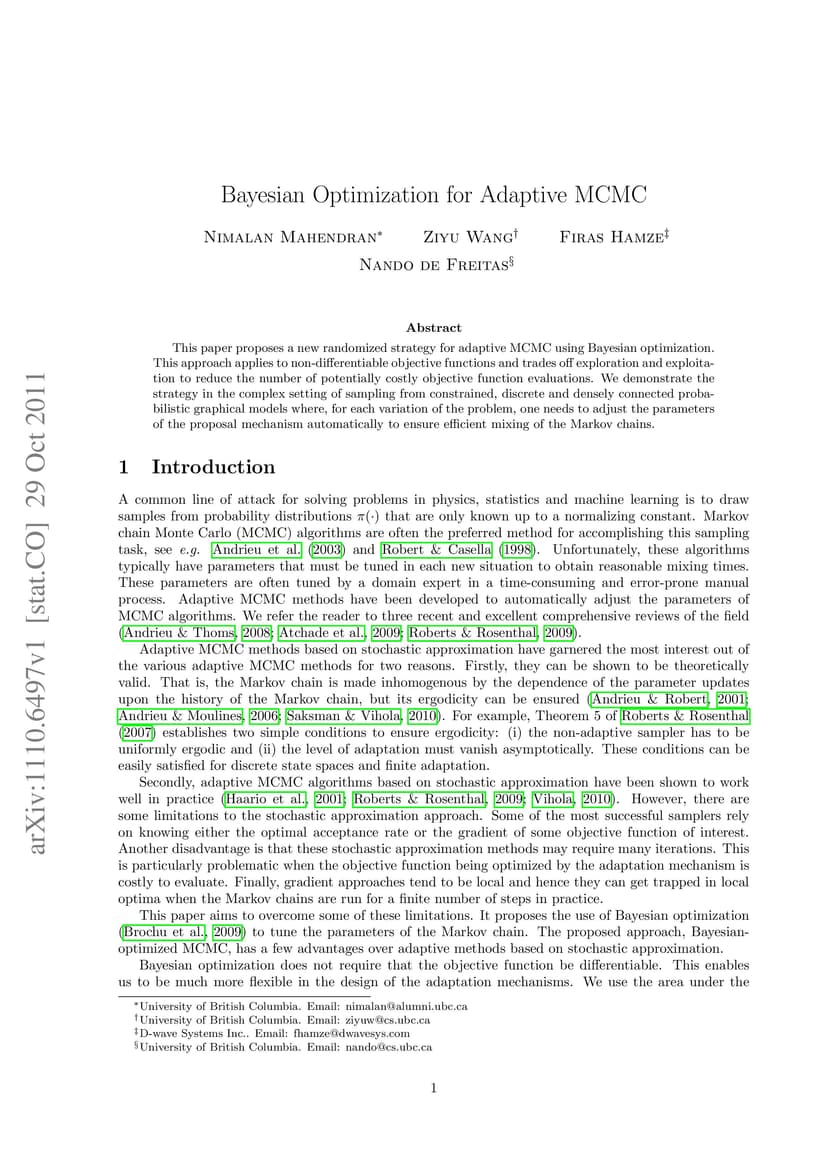 Bayesian Optimization for Adaptive MCMC

Nimalan Mahendran$^{*}$ Ziyu Wang$^{\dagger}$ Firas Hamze$^{\ddagger}$
Nando de Freitas$^{\S}$

Abstract

This paper proposes a new randomized strategy for adaptive MCMC using Bayesian optimization. This approach applies to non-differentiable objective functions and trades off exploration and exploitation to reduce the number of potentially costly objective function evaluations. We demonstrate the strategy in the complex setting of sampling from constrained, discrete and densely connected probabilistic graphical models where, for each variation of the problem, one needs to adjust the parameters of the proposal mechanism automatically to ensure efficient mixing of the Markov chains.

1 Introduction

A common line of attack for solving problems in physics, statistics and machine learning is to draw samples from probability distributions $\pi(\cdot)$ that are only known up to a normalizing constant. Markov chain Monte Carlo (MCMC) algorithms are often the preferred method for accomplishing this sampling task, see e.g. Andrieu et al. (2003) and Robert & Casella (1998). Unfortunately, these algorithms typically have parameters that must be tuned in each new situation to obtain reasonable mixing times. These parameters are often tuned by a domain expert in a time-consuming and error-prone manual process. Adaptive MCMC methods have been developed to automatically adjust the parameters of MCMC algorithms. We refer the reader to three recent and excellent comprehensive reviews of the field (Andrieu & Thoms, 2008; Atchade et al., 2009; Roberts & Rosenthal, 2009).

Adaptive MCMC methods based on stochastic approximation have garnered the most interest out of the various adaptive MCMC methods for two reasons. Firstly, they can be shown to be theoretically valid. That is, the Markov chain is made inhomogenous by the dependence of the parameter updates upon the history of the Markov chain, but its ergodicity can be ensured (Andrieu & Robert, 2001; Andrieu & Moulines, 2006; Saksman & Vihola, 2010). For example, Theorem 5 of Roberts & Rosenthal (2007) establishes two simple conditions to ensure ergodicity: (i) the non-adaptive sampler has to be uniformly ergodic and (ii) the level of adaptation must vanish asymptotically. These conditions can be easily satisfied for discrete state spaces and finite adaptation.

Secondly, adaptive MCMC algorithms based on stochastic approximation have been shown to work well in practice (Haario et al., 2001; Roberts & Rosenthal, 2009; Vihola, 2010). However, there are some limitations to the stochastic approximation approach. Some of the most successful samplers rely on knowing either the optimal acceptance rate or the gradient of some objective function of interest. Another disadvantage is that these stochastic approximation methods may require many iterations. This is particularly problematic when the objective function being optimized by the adaptation mechanism is costly to evaluate. Finally, gradient approaches tend to be local and hence they can get trapped in local optima when the Markov chains are run for a finite number of steps in practice.

This paper aims to overcome some of these limitations. It proposes the use of Bayesian optimization (Brochu et al., 2009) to tune the parameters of the Markov chain. The proposed approach, Bayesian-optimized MCMC, has a few advantages over adaptive methods based on stochastic approximation.

Bayesian optimization does not require that the objective function be differentiable. This enables us to be much more flexible in the design of the adaptation mechanisms. We use the area under the

$^{*}$University of British Columbia. Email: nimalan@alumni.ubc.ca
$^{\dagger}$University of British Columbia. Email: ziyuw@cs.ubc.ca
$^{\ddagger}$D-wave Systems Inc.. Email: fhamze@dwavesys.com
$^{\S}$University of British Columbia. Email: nando@cs.ubc.ca

1

arXiv:1110.6497v1 [stat.CO] 29 Oct 2011